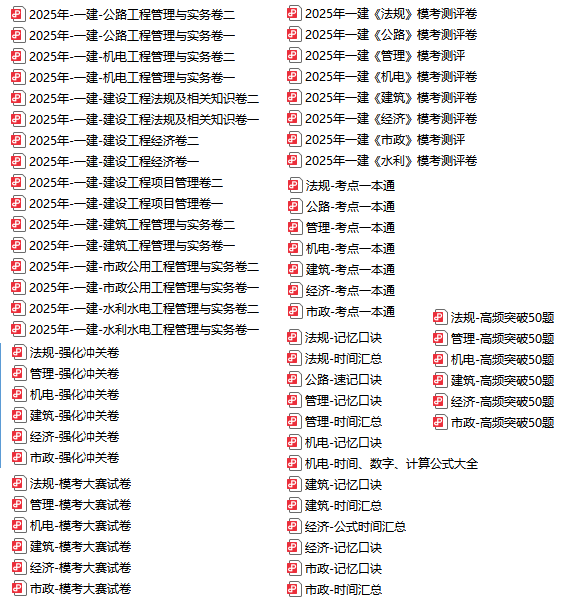 2025年-一建-公路工程管理与实务卷二
2025年-一建-公路工程管理与实务卷一
2025年-一建-机电工程管理与实务卷二
2025年-一建-机电工程管理与实务卷一
2025年-一建-建设工程法规及相关知识卷二
2025年-一建-建设工程法规及相关知识卷一
2025年-一建-建设工程经济卷二
2025年-一建-建设工程经济卷一
2025年-一建-建设工程项目管理卷二
2025年-一建-建设工程项目管理卷一
2025年-一建-建筑工程管理与实务卷二
2025年-一建-建筑工程管理与实务卷一
2025年-一建-市政公用工程管理与实务卷二
2025年-一建-市政公用工程管理与实务卷一
2025年-一建-水利水电工程管理与实务卷二
2025年-一建-水利水电工程管理与实务卷一
法规-强化冲关卷
管理-强化冲关卷
机电-强化冲关卷
建筑-强化冲关卷
经济-强化冲关卷
市政-强化冲关卷
法规-模考大赛试卷
管理-模考大赛试卷
机电-模考大赛试卷
建筑-模考大赛试卷
经济-模考大赛试卷
市政-模考大赛试卷

2025年一建《法规》模考测评卷
2025年一建《公路》模考测评卷
2025年一建《管理》模考测评
2025年一建《机电》模考测评卷
2025年一建《建筑》模考测评卷
2025年一建《经济》模考测评卷
2025年一建《市政》模考测评
2025年一建《水利》模考测评卷
法规-考点一本通
公路-考点一本通
管理-考点一本通
机电-考点一本通
建筑-考点一本通
经济-考点一本通
市政-考点一本通
法规-记忆口诀
法规-时间汇总
公路-速记口诀
管理-记忆口诀
管理-时间汇总
机电-记忆口诀
机电-时间、数字、计算公式大全
建筑-记忆口诀
建筑-时间汇总
经济-公式时间汇总
经济-记忆口诀
市政-记忆口诀
市政-时间汇总

法规-高频突破50题
管理-高频突破50题
机电-高频突破50题
建筑-高频突破50题
经济-高频突破50题
市政-高频突破50题